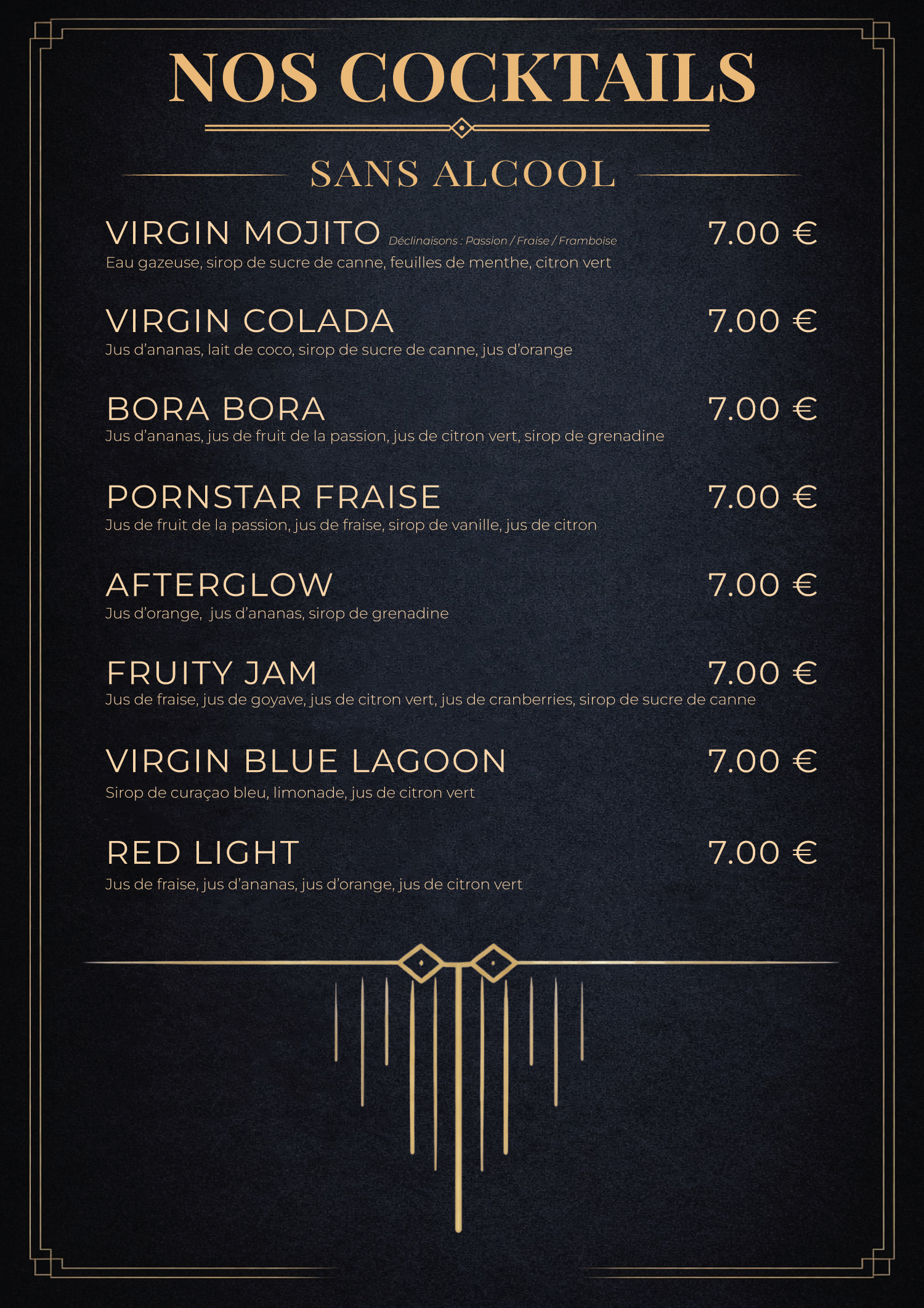 NOS COCKTAILS

SANS ALCOOL

VIRGIN MOJITO Déclinaisons : Passion / Fraise / Framboise 7.00 €
Eau gazeuse, sirop de sucre de canne, feuilles de menthe, citron vert

VIRGIN COLADA 7.00 €
Jus d'ananas, lait de coco, sirop de sucre de canne, jus d'orange

BORA BORA 7.00 €
Jus d'ananas, jus de fruit de la passion, jus de citron vert, sirop de grenadine

PORNSTAR FRAISE 7.00 €
Jus de fruit de la passion, jus de fraise, sirop de vanille, jus de citron

AFTERGLOW 7.00 €
Jus d'orange, jus d'ananas, sirop de grenadine

FRUITY JAM 7.00 €
Jus de fraise, jus de goyave, jus de citron vert, jus de cranberries, sirop de sucre de canne

VIRGIN BLUE LAGOON 7.00 €
Sirop de curaçao bleu, limonade, jus de citron vert

RED LIGHT 7.00 €
Jus de fraise, jus d'ananas, jus d'orange, jus de citron vert